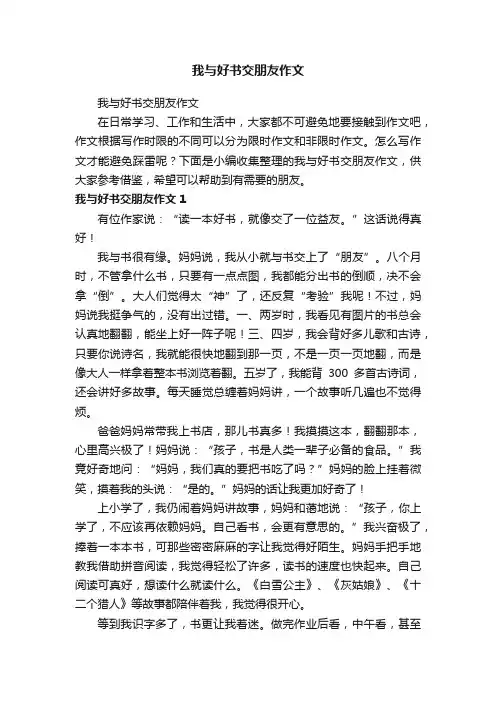 我与好书交朋友作文

我与好书交朋友作文

在日常学习、工作和生活中，大家都不可避免地要接触到作文吧，作文根据写作时限的不同可以分为限时作文和非限时作文。怎么写作文才能避免踩雷呢？下面是小编收集整理的我与好书交朋友作文，供大家参考借鉴，希望可以帮助到有需要的朋友。

我与好书交朋友作文 1

有位作家说：“读一本好书，就像交了一位益友。”这话说得真好！

我与书很有缘。妈妈说，我从小就与书交上了“朋友”。八个月时，不管拿什么书，只要有一点点图，我都能分出书的倒顺，决不会拿“倒”。大人们觉得太“神”了，还反复“考验”我呢！不过，妈妈说我挺争气的，没有出过错。一、两岁时，我看见有图片的书总会认真地翻翻，能坐上好一阵子呢！三、四岁，我会背好多儿歌和古诗，只要你说诗名，我就能很快地翻到那一页，不是一页一页地翻，而是像大人一样拿着整本书浏览着翻。五岁了，我能背 300 多首古诗词，还会讲好多故事。每天睡觉总缠着妈妈讲，一个故事听几遍也不觉得烦。

爸爸妈妈常带我上书店，那儿书真多！我摸摸这本，翻翻那本，心里高兴极了！妈妈说：“孩子，书是人类一辈子必备的食品。”我竟好奇地问：“妈妈，我们真的要把书吃了吗？”妈妈的脸上挂着微笑，摸着我的头说：“是的。”妈妈的话让我更加好奇了！

上小学了，我仍闹着妈妈讲故事，妈妈和蔼地说：“孩子，你上学了，不应该再依赖妈妈。自己看书，会更有意思的。”我兴奋极了，捧着一本本书，可那些密密麻麻的字让我觉得好陌生。妈妈手把手地教我借助拼音阅读，我觉得轻松了许多，读书的速度也快起来。自己阅读可真好，想读什么就读什么。《白雪公主》、《灰姑娘》、《十二个猎人》等故事都陪伴着我，我觉得很开心。

等到我识字多了，书更让我着迷。做完作业后看，中午看，甚至